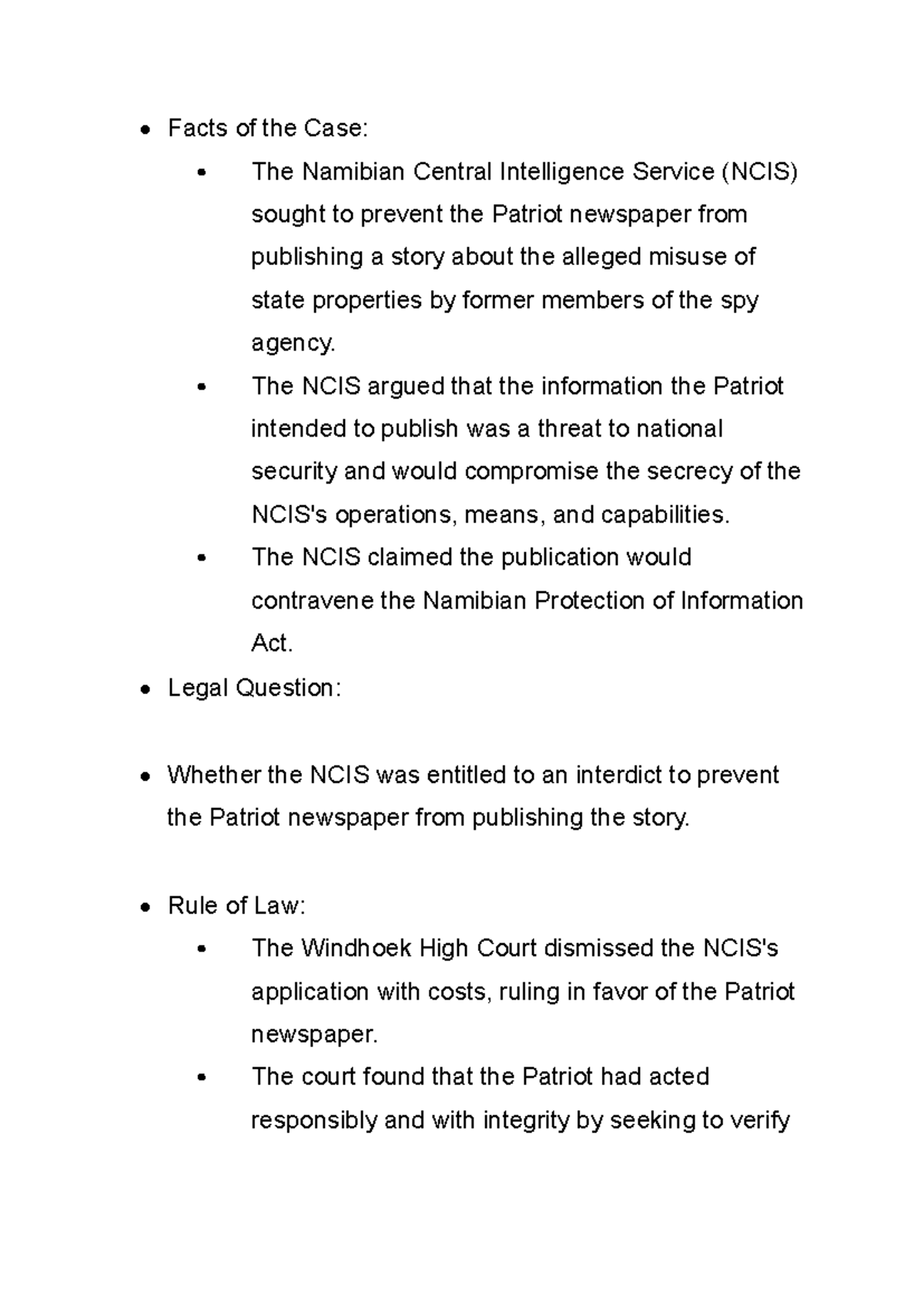 - Facts of the Case:
  - The Namibian Central Intelligence Service (NCIS) sought to prevent the Patriot newspaper from publishing a story about the alleged misuse of state properties by former members of the spy agency.
  - The NCIS argued that the information the Patriot intended to publish was a threat to national security and would compromise the secrecy of the NCIS's operations, means, and capabilities.
  - The NCIS claimed the publication would contravene the Namibian Protection of Information Act.
- Legal Question:

- Whether the NCIS was entitled to an interdict to prevent the Patriot newspaper from publishing the story.

- Rule of Law:
  - The Windhoek High Court dismissed the NCIS's application with costs, ruling in favor of the Patriot newspaper.
  - The court found that the Patriot had acted responsibly and with integrity by seeking to verify